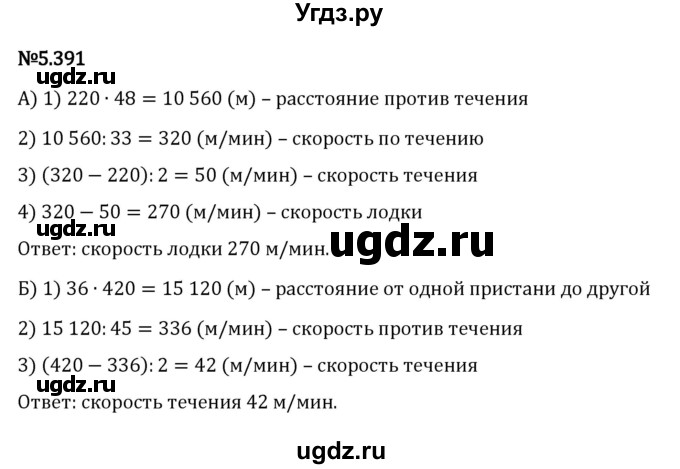 Угдз.ру

№5.391
ugdz.ru
А) 1) $220 \cdot 48 = 10\,560$ (м) – расстояние против течения

2) $10\,560 : 33 = 320$ (м/мин) – скорость по течению

3) $(320 - 220) : 2 = 50$ (м/мин) – скорость течения

4) $320 - 50 = 270$ (м/мин) – скорость лодки
ugdz.ru
Ответ: скорость лодки 270 м/мин. ugdz.ru

Б) 1) $36 \cdot 420 = 15\,120$ (м) – расстояние от одной пристани до другой

2) $15\,120 : 45 = 336$ (м/мин) – скорость против течения

3) $(420 - 336) : 2 = 42$ (м/мин) – скорость течения
ugdz.ru
Ответ: скорость течения 42 м/мин.

ugdz.ru